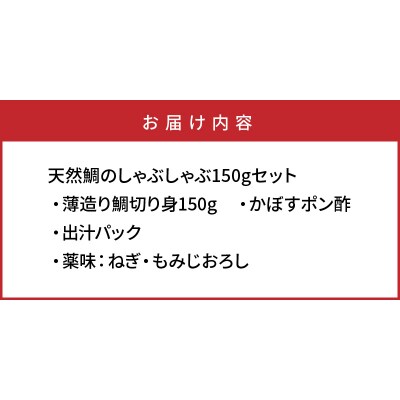 お届け内容

天然鯛のしゃぶしゃぶ150gセット
・薄造り鯛切り身150g　・かぼすポン酢
・出汁パック
・薬味：ねぎ・もみじおろし